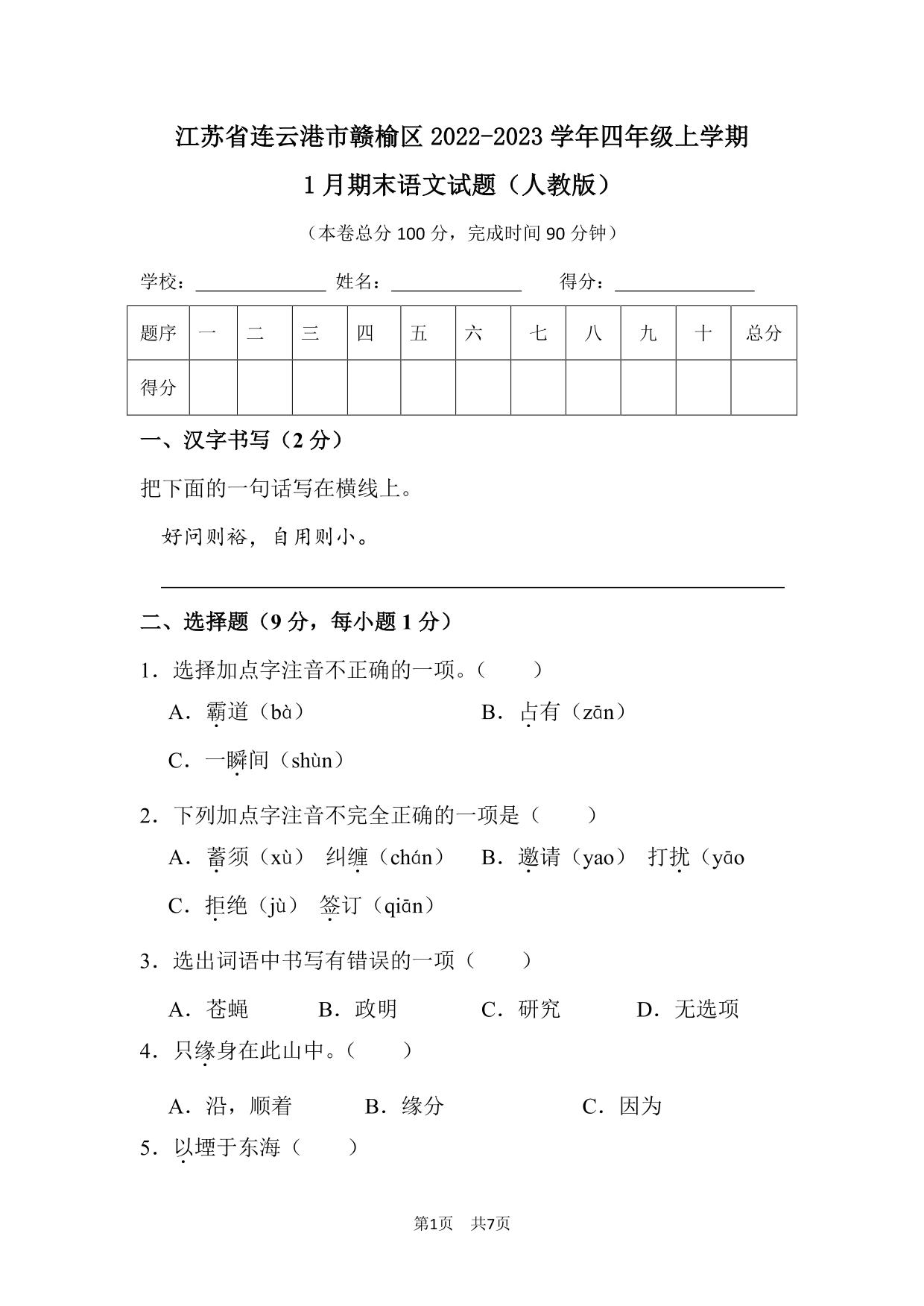 江苏省连云港市赣榆区 2022-2023 学年四年级上学期 1 月期末语文试题（人教版）

（本卷总分 100 分，完成时间 90 分钟）

学校：______________ 姓名：______________ 得分：______________

| 题序 | 一 | 二 | 三 | 四 | 五 | 六 | 七 | 八 | 九 | 十 | 总分 |
|---|---|---|---|---|---|---|---|---|---|---|---|
| 得分 |  |  |  |  |  |  |  |  |  |  |  |

一、汉字书写（2 分）

把下面的一句话写在横线上。

好问则裕，自用则小。

二、选择题（9 分，每小题 1 分）

1．选择加点字注音不正确的一项。（　　）

A．霸道（bà）　　B．占有（zān）

C．一瞬间（shùn）

2．下列加点字注音不完全正确的一项是（　　）

A．蓄须（xù）　纠缠（chán）　　B．邀请（yao）　打扰（yāo

C．拒绝（jù）　签订（qiān）

3．选出词语中书写有错误的一项（　　）

A．苍蝇　　B．政明　　C．研究　　D．无选项

4．只缘身在此山中。（　　）

A．沿，顺着　　B．缘分　　C．因为

5．以堙于东海（　　）

第1页　共7页